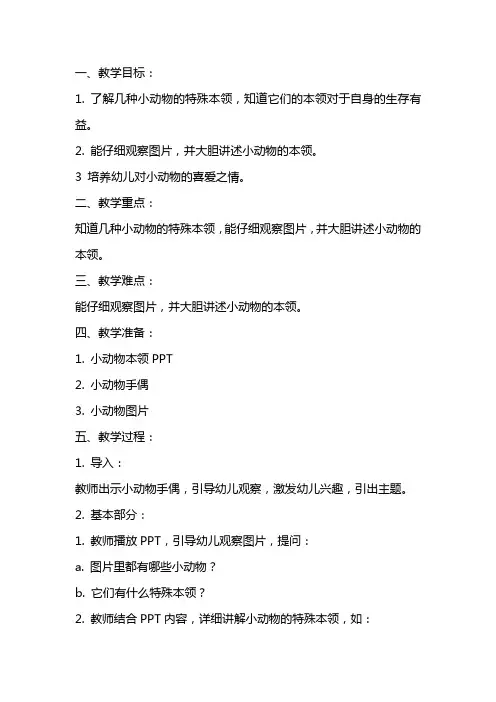 一、教学目标：

1. 了解几种小动物的特殊本领，知道它们的本领对于自身的生存有益。

2. 能仔细观察图片，并大胆讲述小动物的本领。

3 培养幼儿对小动物的喜爱之情。

二、教学重点：

知道几种小动物的特殊本领，能仔细观察图片，并大胆讲述小动物的本领。

三、教学难点：

能仔细观察图片，并大胆讲述小动物的本领。

四、教学准备：

1. 小动物本领 PPT

2. 小动物手偶

3. 小动物图片

五、教学过程：

1. 导入：

教师出示小动物手偶，引导幼儿观察，激发幼儿兴趣，引出主题。

2. 基本部分：

1. 教师播放 PPT，引导幼儿观察图片，提问：

a. 图片里都有哪些小动物？

b. 它们有什么特殊本领？

2. 教师结合 PPT 内容，详细讲解小动物的特殊本领，如：